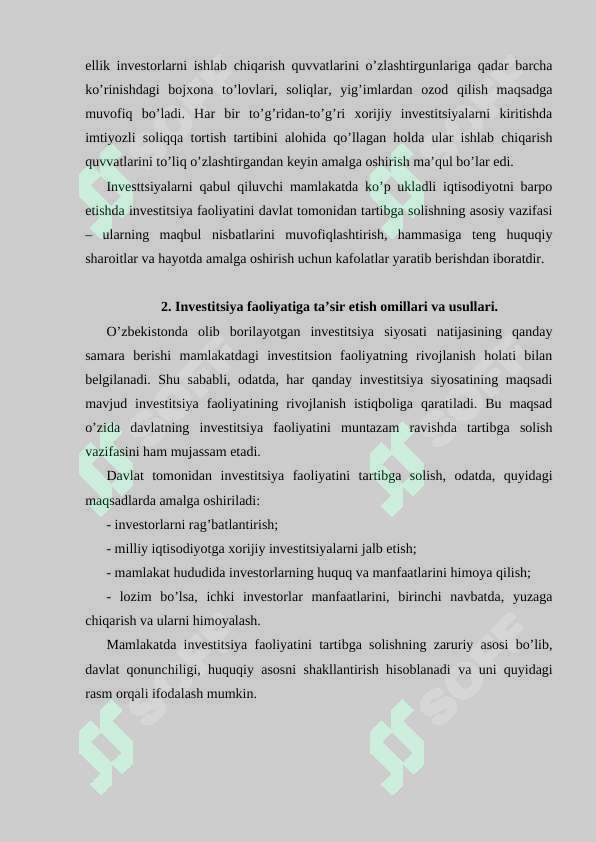 ellik investorlarni ishlab chiqarish quvvatlarini o’zlashtirgunlariga qadar barcha ko’rinishdagi bojxona to’lovlari, soliqlar, yig’imlardan ozod qilish maqsadga muvofiq bo’ladi. Har bir to’g’ridan-to’g’ri xorijiy investitsiyalarni kiritishda imtiyozli soliqqa tortish tartibini alohida qo’llagan holda ular ishlab chiqarish quvvatlarini to’liq o’zlashtirgandan keyin amalga oshirish ma’qul bo’lar edi.

Investtsiyalarni qabul qiluvchi mamlakatda ko’p ukladli iqtisodiyotni barpo etishda investitsiya faoliyatini davlat tomonidan tartibga solishning asosiy vazifasi – ularning maqbul nisbatlarini muvofiqlashtirish, hammasiga teng huquqiy sharoitlar va hayotda amalga oshirish uchun kafolatlar yaratib berishdan iboratdir.

2. Investitsiya faoliyatiga ta’sir etish omillari va usullari.

O’zbekistonda olib borilayotgan investitsiya siyosati natijasining qanday samara berishi mamlakatdagi investitsion faoliyatning rivojlanish holati bilan belgilanadi. Shu sababli, odatda, har qanday investitsiya siyosatining maqsadi mavjud investitsiya faoliyatining rivojlanish istiqboliga qaratiladi. Bu maqsad o’zida davlatning investitsiya faoliyatini muntazam ravishda tartibga solish vazifasini ham mujassam etadi.

Davlat tomonidan investitsiya faoliyatini tartibga solish, odatda, quyidagi maqsadlarda amalga oshiriladi:

- investorlarni rag’batlantirish;

- milliy iqtisodiyotga xorijiy investitsiyalarni jalb etish;

- mamlakat hududida investorlarning huquq va manfaatlarini himoya qilish;

- lozim bo’lsa, ichki investorlar manfaatlarini, birinchi navbatda, yuzaga chiqarish va ularni himoyalash.

Mamlakatda investitsiya faoliyatini tartibga solishning zaruriy asosi bo’lib, davlat qonunchiligi, huquqiy asosni shakllantirish hisoblanadi va uni quyidagi rasm orqali ifodalash mumkin.